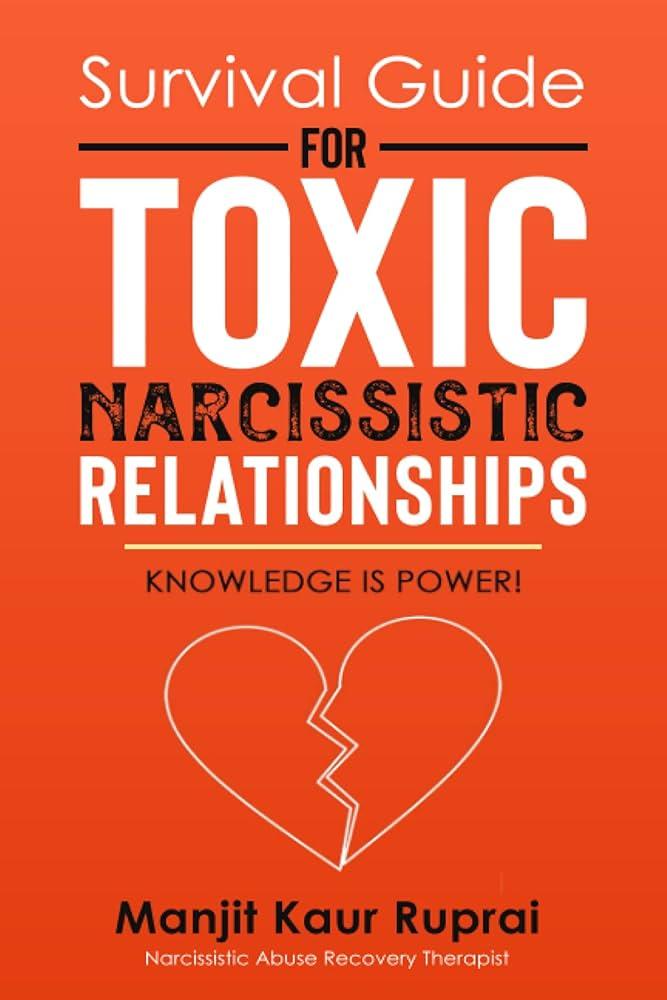 Survival Guide
FOR
TOXIC
NARCISSISTIC
RELATIONSHIPS

KNOWLEDGE IS POWER!

Manjit Kaur Ruprai
Narcissistic Abuse Recovery Therapist